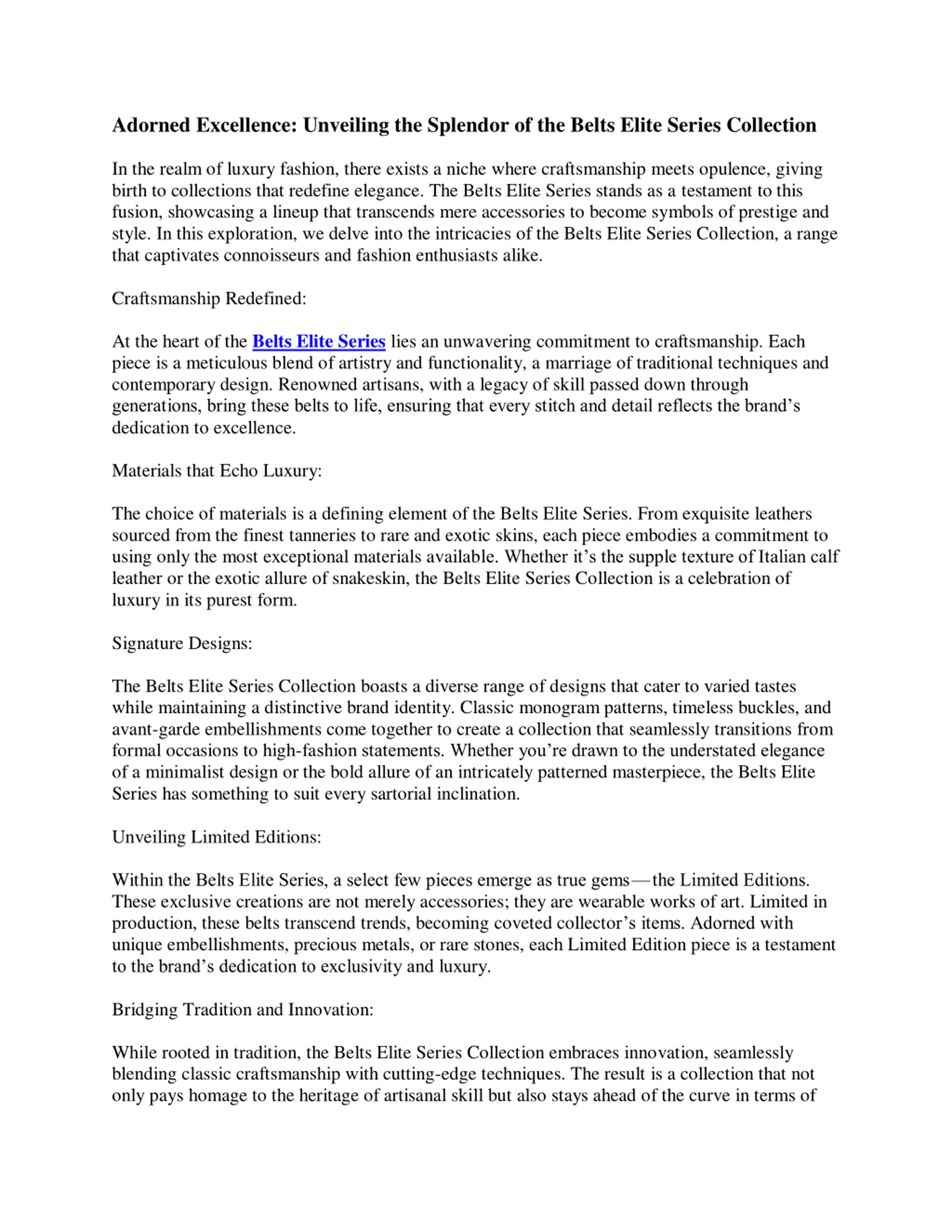 Adorned Excellence: Unveiling the Splendor of the Belts Elite Series Collection

In the realm of luxury fashion, there exists a niche where craftsmanship meets opulence, giving birth to collections that redefine elegance. The Belts Elite Series stands as a testament to this fusion, showcasing a lineup that transcends mere accessories to become symbols of prestige and style. In this exploration, we delve into the intricacies of the Belts Elite Series Collection, a range that captivates connoisseurs and fashion enthusiasts alike.

Craftsmanship Redefined:

At the heart of the Belts Elite Series lies an unwavering commitment to craftsmanship. Each piece is a meticulous blend of artistry and functionality, a marriage of traditional techniques and contemporary design. Renowned artisans, with a legacy of skill passed down through generations, bring these belts to life, ensuring that every stitch and detail reflects the brand’s dedication to excellence.

Materials that Echo Luxury:

The choice of materials is a defining element of the Belts Elite Series. From exquisite leathers sourced from the finest tanneries to rare and exotic skins, each piece embodies a commitment to using only the most exceptional materials available. Whether it’s the supple texture of Italian calf leather or the exotic allure of snakeskin, the Belts Elite Series Collection is a celebration of luxury in its purest form.

Signature Designs:

The Belts Elite Series Collection boasts a diverse range of designs that cater to varied tastes while maintaining a distinctive brand identity. Classic monogram patterns, timeless buckles, and avant-garde embellishments come together to create a collection that seamlessly transitions from formal occasions to high-fashion statements. Whether you’re drawn to the understated elegance of a minimalist design or the bold allure of an intricately patterned masterpiece, the Belts Elite Series has something to suit every sartorial inclination.

Unveiling Limited Editions:

Within the Belts Elite Series, a select few pieces emerge as true gems—the Limited Editions. These exclusive creations are not merely accessories; they are wearable works of art. Limited in production, these belts transcend trends, becoming coveted collector’s items. Adorned with unique embellishments, precious metals, or rare stones, each Limited Edition piece is a testament to the brand’s dedication to exclusivity and luxury.

Bridging Tradition and Innovation:

While rooted in tradition, the Belts Elite Series Collection embraces innovation, seamlessly blending classic craftsmanship with cutting-edge techniques. The result is a collection that not only pays homage to the heritage of artisanal skill but also stays ahead of the curve in terms of